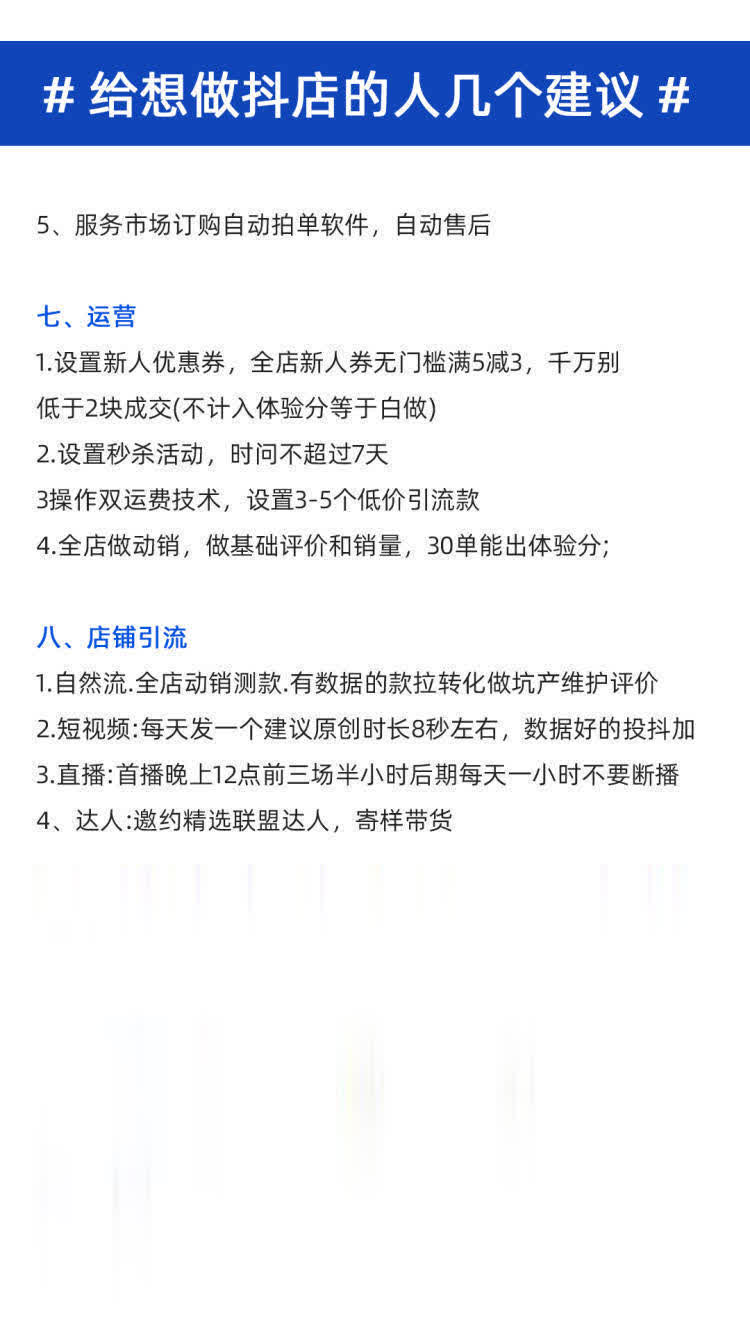 # 给想做抖店的人几个建议 #

5、服务市场订购自动拍单软件，自动售后

七、运营
1.设置新人优惠券，全店新人券无门槛满5减3，千万别低于2块成交(不计入体验分等于白做)
2.设置秒杀活动，时问不超过7天
3操作双运费技术，设置3-5个低价引流款
4.全店做动销，做基础评价和销量，30单能出体验分;

八、店铺引流
1.自然流.全店动销测款.有数据的款拉转化做坑产维护评价
2.短视频:每天发一个建议原创时长8秒左右，数据好的投抖加
3.直播:首播晚上12点前三场半小时后期每天一小时不要断播
4、达人:邀约精选联盟达人，寄样带货